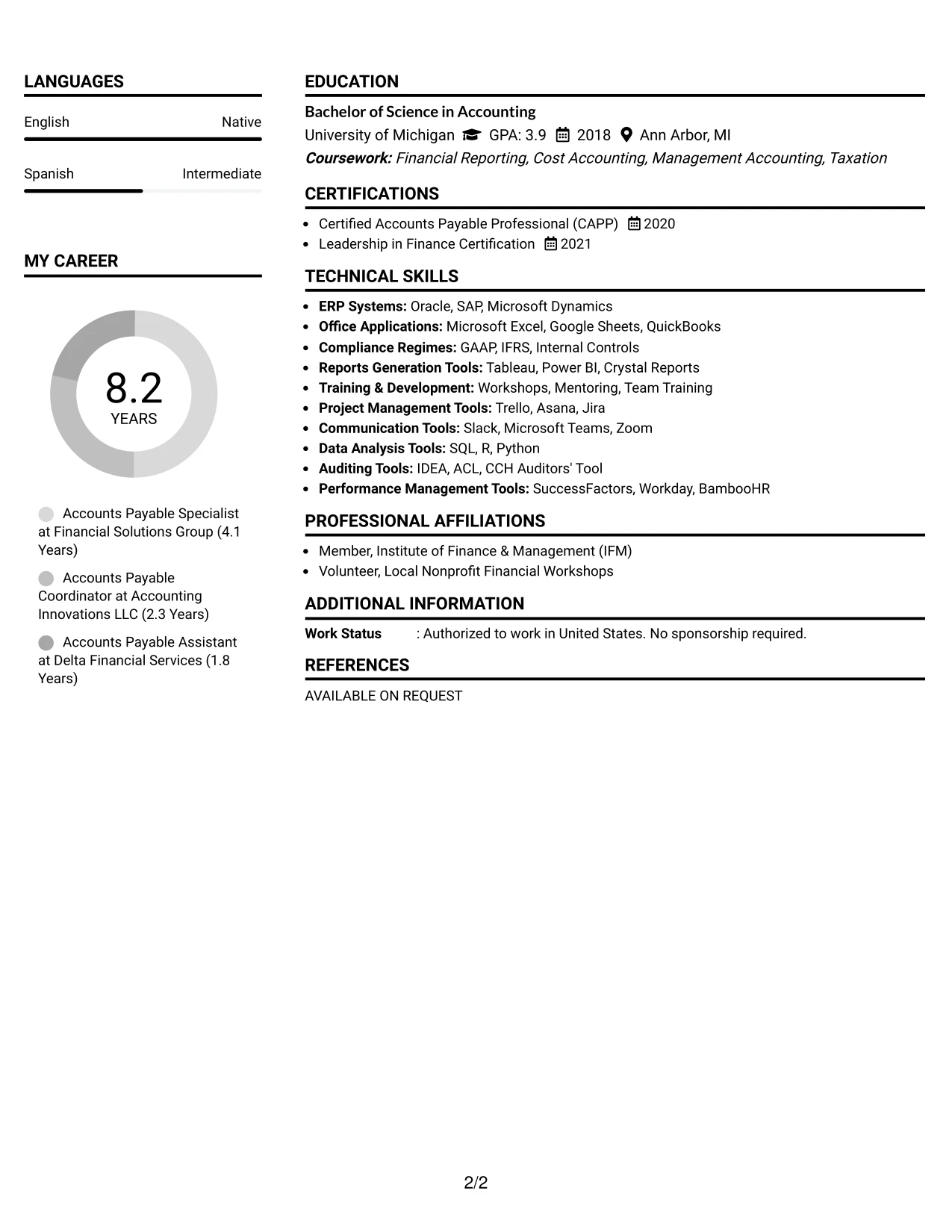 LANGUAGES

English Native

Spanish Intermediate

MY CAREER

8.2
YEARS

Accounts Payable Specialist at Financial Solutions Group (4.1 Years)

Accounts Payable Coordinator at Accounting Innovations LLC (2.3 Years)

Accounts Payable Assistant at Delta Financial Services (1.8 Years)

EDUCATION

Bachelor of Science in Accounting
University of Michigan GPA: 3.9 2018 Ann Arbor, MI
Coursework: Financial Reporting, Cost Accounting, Management Accounting, Taxation

CERTIFICATIONS

• Certified Accounts Payable Professional (CAPP) 2020
• Leadership in Finance Certification 2021

TECHNICAL SKILLS

• ERP Systems: Oracle, SAP, Microsoft Dynamics
• Office Applications: Microsoft Excel, Google Sheets, QuickBooks
• Compliance Regimes: GAAP, IFRS, Internal Controls
• Reports Generation Tools: Tableau, Power BI, Crystal Reports
• Training & Development: Workshops, Mentoring, Team Training
• Project Management Tools: Trello, Asana, Jira
• Communication Tools: Slack, Microsoft Teams, Zoom
• Data Analysis Tools: SQL, R, Python
• Auditing Tools: IDEA, ACL, CCH Auditors' Tool
• Performance Management Tools: SuccessFactors, Workday, BambooHR

PROFESSIONAL AFFILIATIONS

• Member, Institute of Finance & Management (IFM)
• Volunteer, Local Nonprofit Financial Workshops

ADDITIONAL INFORMATION

Work Status : Authorized to work in United States. No sponsorship required.

REFERENCES

AVAILABLE ON REQUEST

2/2